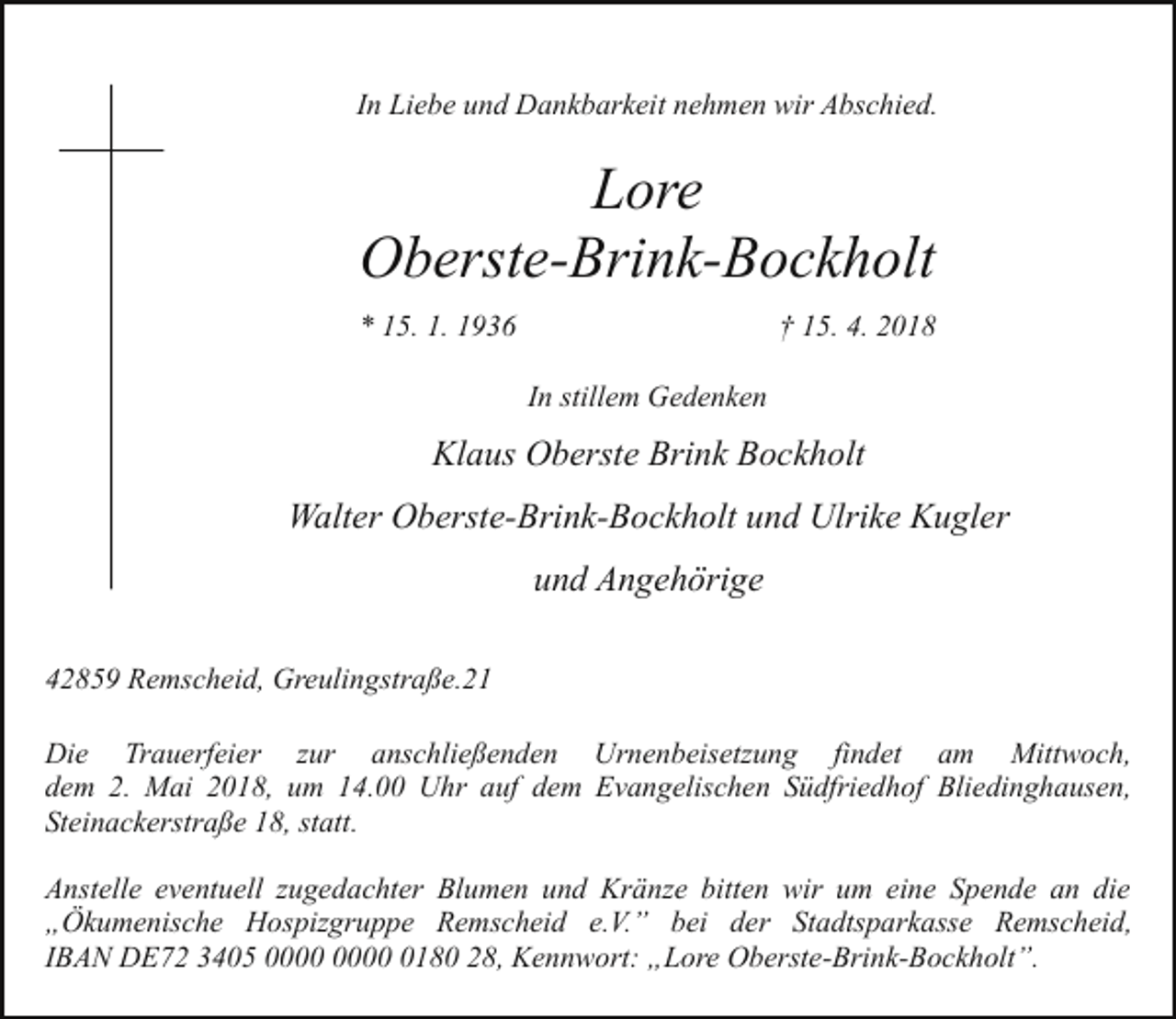 In Liebe und Dankbarkeit nehmen wir Abschied.

Lore
Oberste-Brink-Bockholt

* 15. 1. 1936 † 15. 4. 2018

In stillem Gedenken

Klaus Oberste Brink Bockholt

Walter Oberste-Brink-Bockholt und Ulrike Kugler

und Angehörige

42859 Remscheid, Greulingstraße.21

Die Trauerfeier zur anschließenden Urnenbeisetzung findet am Mittwoch, dem 2. Mai 2018, um 14.00 Uhr auf dem Evangelischen Südfriedhof Bliedinghausen, Steinackerstraße 18, statt.

Anstelle eventuell zugedachter Blumen und Kränze bitten wir um eine Spende an die „Ökumenische Hospizgruppe Remscheid e.V." bei der Stadtsparkasse Remscheid, IBAN DE72 3405 0000 0000 0180 28, Kennwort: „Lore Oberste-Brink-Bockholt".